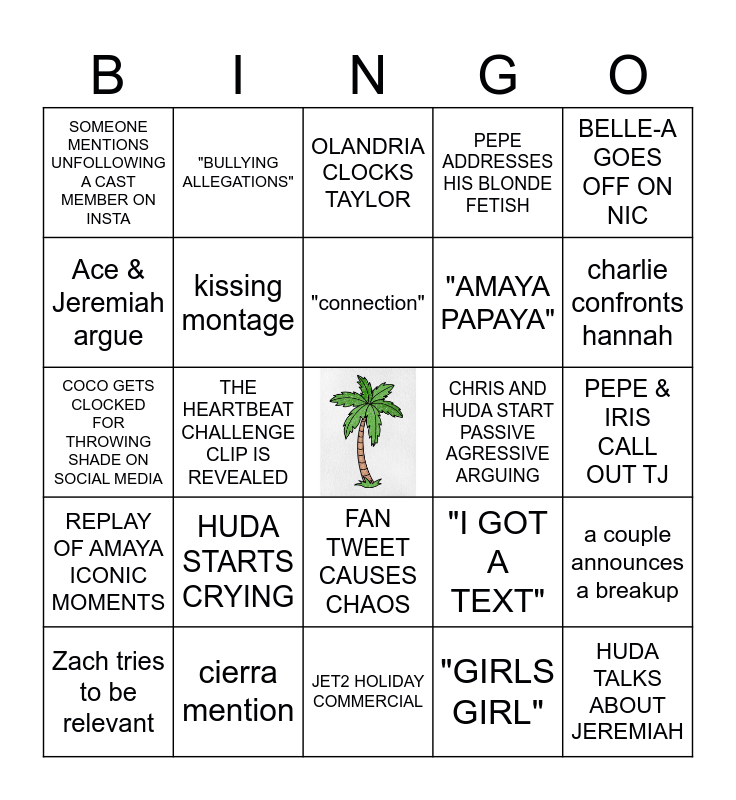 | B | I | N | G | O |
|---|---|---|---|---|
| SOMEONE MENTIONS UNFOLLOWING A CAST MEMBER ON INSTA | "BULLYING ALLEGATIONS" | OLANDRIA CLOCKS TAYLOR | PEPE ADDRESSES HIS BLONDE FETISH | BELLE-A GOES OFF ON NIC |
| Ace & Jeremiah argue | kissing montage | "connection" | "AMAYA PAPAYA" | charlie confronts hannah |
| COCO GETS CLOCKED FOR THROWING SHADE ON SOCIAL MEDIA | THE HEARTBEAT CHALLENGE CLIP IS REVEALED | | CHRIS AND HUDA START PASSIVE AGRESSIVE ARGUING | PEPE & IRIS CALL OUT TJ |
| REPLAY OF AMAYA ICONIC MOMENTS | HUDA STARTS CRYING | FAN TWEET CAUSES CHAOS | "I GOT A TEXT" | a couple announces a breakup |
| Zach tries to be relevant | cierra mention | JET2 HOLIDAY COMMERCIAL | "GIRLS GIRL" | HUDA TALKS ABOUT JEREMIAH |